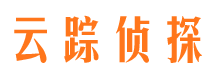 云踪侦探